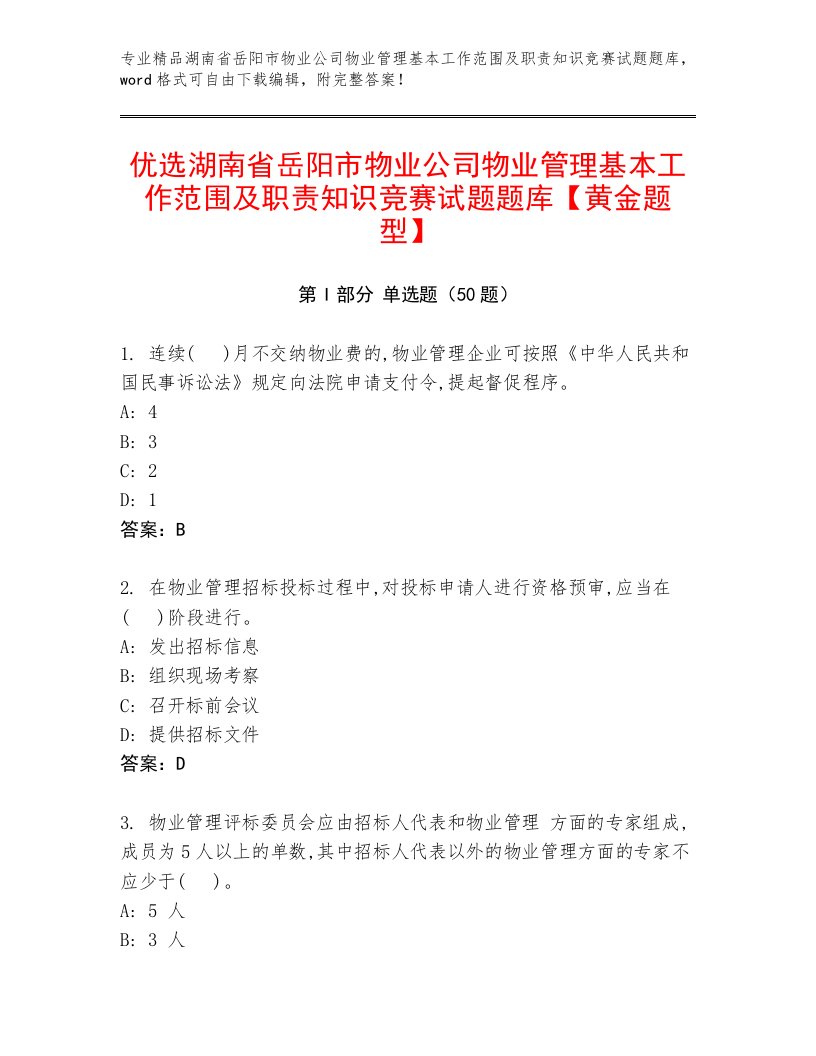 专业精品湖南省岳阳市物业公司物业管理基本工作范围及职责知识竞赛试题题库，word格式可自由下载编辑，附完整答案！

优选湖南省岳阳市物业公司物业管理基本工作范围及职责知识竞赛试题题库【黄金题型】

第Ⅰ部分 单选题（50题）

1. 连续(　)月不交纳物业费的,物业管理企业可按照《中华人民共和国民事诉讼法》规定向法院申请支付令,提起督促程序。
A: 4
B: 3
C: 2
D: 1
答案：B

2. 在物业管理招标投标过程中,对投标申请人进行资格预审,应当在(　)阶段进行。
A: 发出招标信息
B: 组织现场考察
C: 召开标前会议
D: 提供招标文件
答案：D

3. 物业管理评标委员会应由招标人代表和物业管理 方面的专家组成,成员为5人以上的单数,其中招标人代表以外的物业管理方面的专家不应少于(　)。
A: 5 人
B: 3 人